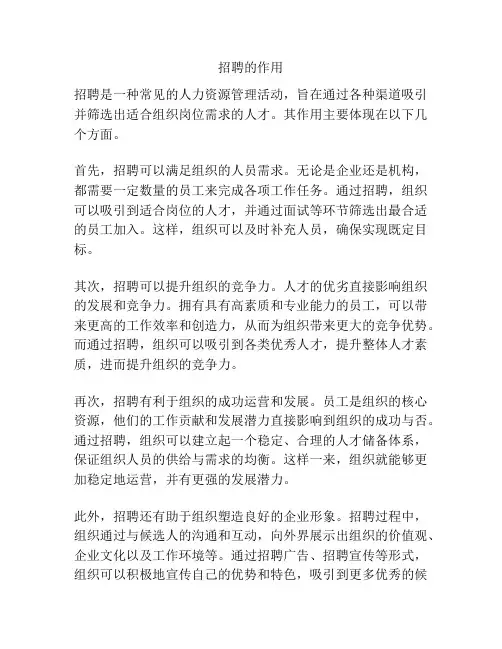 招聘的作用

招聘是一种常见的人力资源管理活动，旨在通过各种渠道吸引并筛选出适合组织岗位需求的人才。其作用主要体现在以下几个方面。

首先，招聘可以满足组织的人员需求。无论是企业还是机构，都需要一定数量的员工来完成各项工作任务。通过招聘，组织可以吸引到适合岗位的人才，并通过面试等环节筛选出最合适的员工加入。这样，组织可以及时补充人员，确保实现既定目标。

其次，招聘可以提升组织的竞争力。人才的优劣直接影响组织的发展和竞争力。拥有具有高素质和专业能力的员工，可以带来更高的工作效率和创造力，从而为组织带来更大的竞争优势。而通过招聘，组织可以吸引到各类优秀人才，提升整体人才素质，进而提升组织的竞争力。

再次，招聘有利于组织的成功运营和发展。员工是组织的核心资源，他们的工作贡献和发展潜力直接影响到组织的成功与否。通过招聘，组织可以建立起一个稳定、合理的人才储备体系，保证组织人员的供给与需求的均衡。这样一来，组织就能够更加稳定地运营，并有更强的发展潜力。

此外，招聘还有助于组织塑造良好的企业形象。招聘过程中，组织通过与候选人的沟通和互动，向外界展示出组织的价值观、企业文化以及工作环境等。通过招聘广告、招聘宣传等形式，组织可以积极地宣传自己的优势和特色，吸引到更多优秀的候